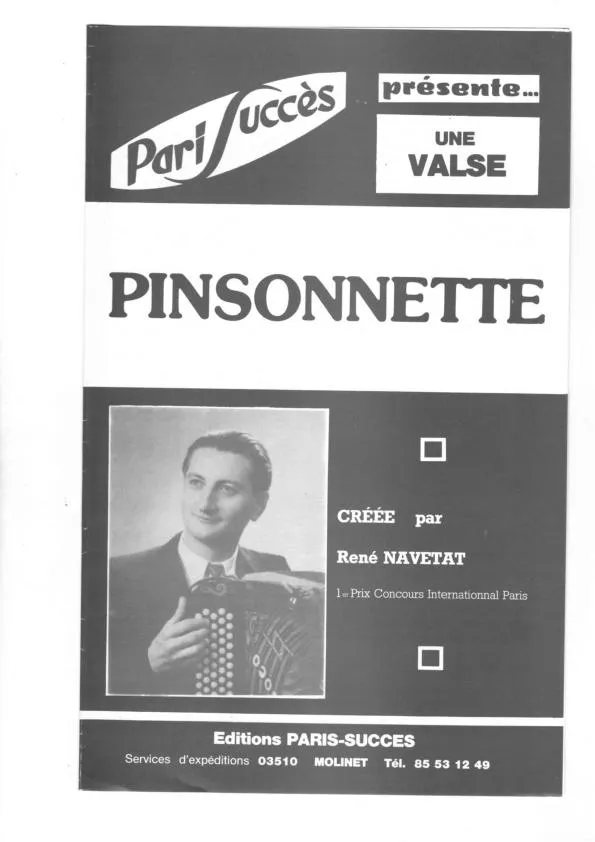 Pari Succès

présente...

UNE VALSE

PINSONNETTE

CRÉÉE par

René NAVETAT

1er Prix Concours Internationnal Paris

Editions PARIS-SUCCES

Services d'expéditions 03510 MOLINET Tél. 85 53 12 49